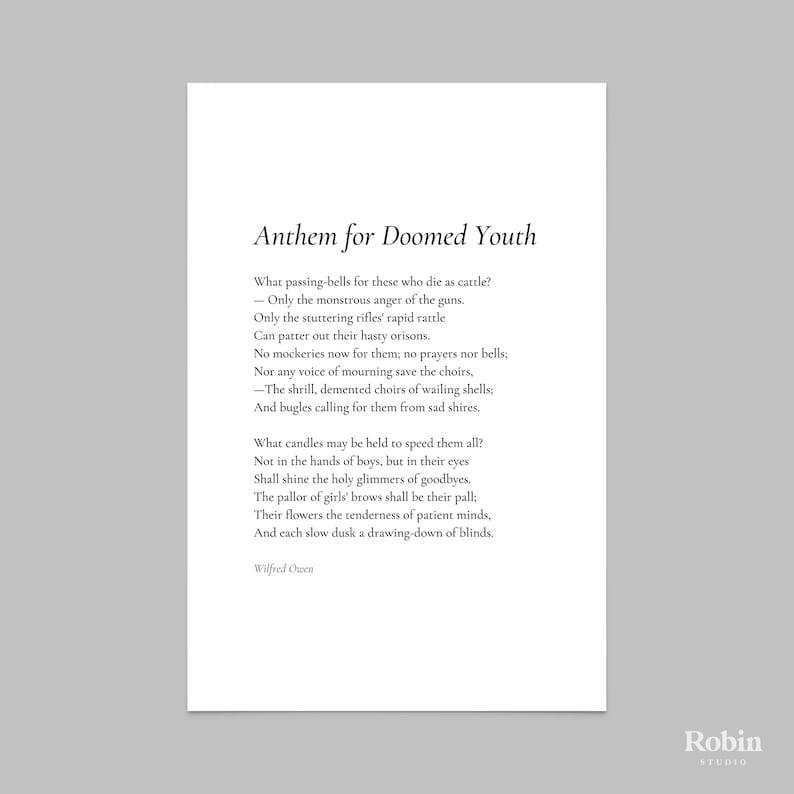 Anthem for Doomed Youth

What passing-bells for these who die as cattle?
— Only the monstrous anger of the guns.
Only the stuttering rifles' rapid rattle
Can patter out their hasty orisons.
No mockeries now for them; no prayers nor bells;
Nor any voice of mourning save the choirs,
—The shrill, demented choirs of wailing shells;
And bugles calling for them from sad shires.

What candles may be held to speed them all?
Not in the hands of boys, but in their eyes
Shall shine the holy glimmers of goodbyes.
The pallor of girls' brows shall be their pall;
Their flowers the tenderness of patient minds,
And each slow dusk a drawing-down of blinds.

Wilfred Owen

Robin
STUDIO